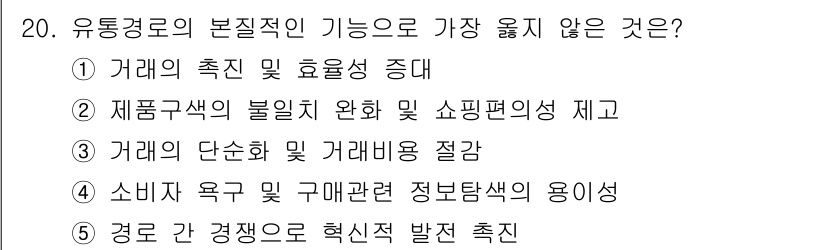 20. 유통경로의 본질적인 기능으로 가장 옳지 않은 것은?
① 거래의 촉진 및 효율성 증대
② 제품구색의 불일치 완화 및 쇼핑편의성 제고
③ 거래의 단순화 및 거래비용 절감
④ 소비자 욕구 및 구매관련 정보탐색의 용이성
⑤ 경로 간 경쟁으로 혁신적 발전 촉진